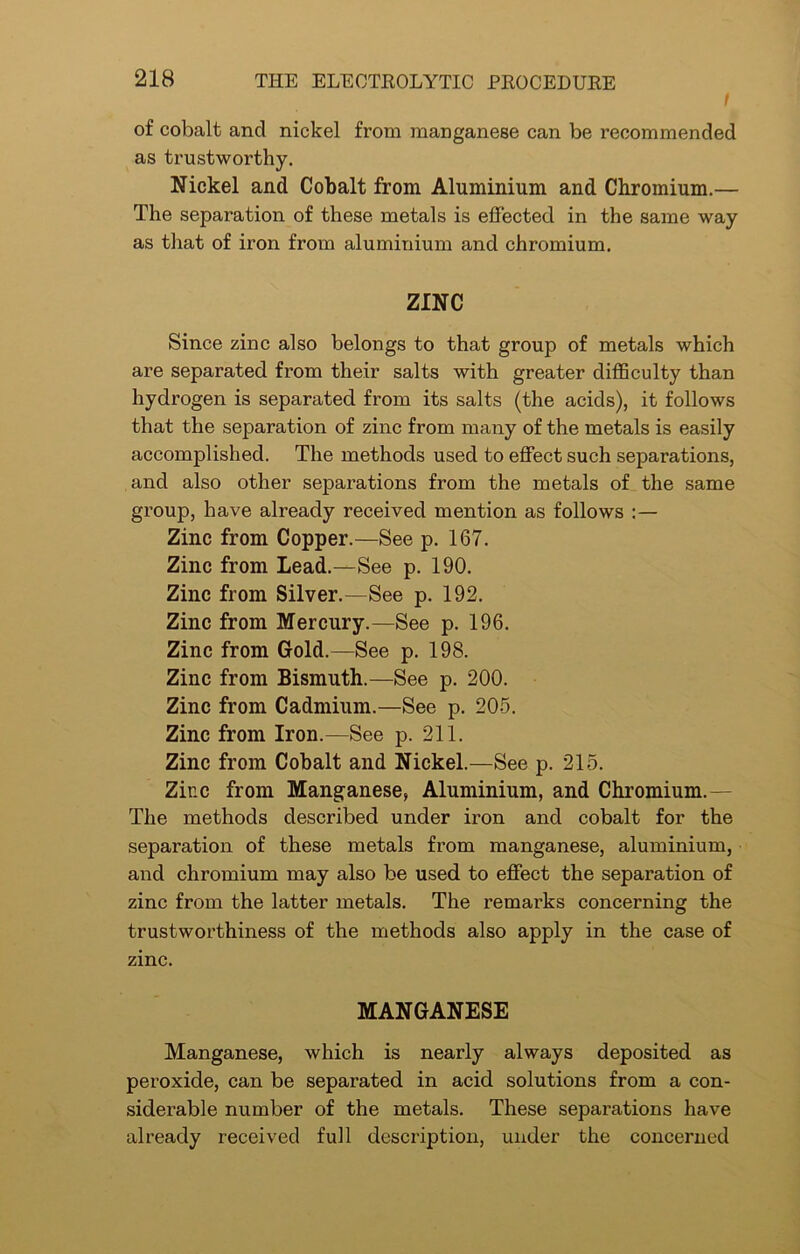 218 THE ELECTROLYTIC PROCEDURE

of cobalt and nickel from manganese can be recommended as trustworthy.

Nickel and Cobalt from Aluminium and Chromium.— The separation of these metals is effected in the same way as that of iron from aluminium and chromium.

ZINC

Since zinc also belongs to that group of metals which are separated from their salts with greater difficulty than hydrogen is separated from its salts (the acids), it follows that the separation of zinc from many of the metals is easily accomplished. The methods used to effect such separations, and also other separations from the metals of the same group, have already received mention as follows :—

Zinc from Copper.—See p. 167.
Zinc from Lead.—See p. 190.
Zinc from Silver.—See p. 192.
Zinc from Mercury.—See p. 196.
Zinc from Gold.—See p. 198.
Zinc from Bismuth.—See p. 200.
Zinc from Cadmium.—See p. 205.
Zinc from Iron.—See p. 211.
Zinc from Cobalt and Nickel.—See p. 215.

Zinc from Manganese, Aluminium, and Chromium.— The methods described under iron and cobalt for the separation of these metals from manganese, aluminium, and chromium may also be used to effect the separation of zinc from the latter metals. The remarks concerning the trustworthiness of the methods also apply in the case of zinc.

MANGANESE

Manganese, which is nearly always deposited as peroxide, can be separated in acid solutions from a considerable number of the metals. These separations have already received full description, under the concerned